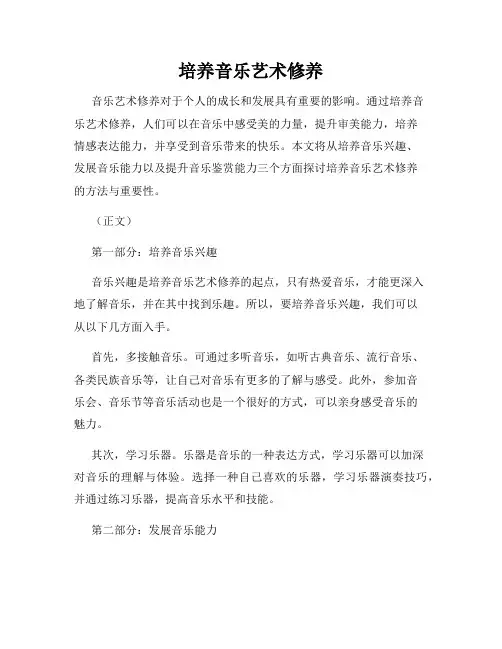 培养音乐艺术修养

音乐艺术修养对于个人的成长和发展具有重要的影响。通过培养音乐艺术修养，人们可以在音乐中感受美的力量，提升审美能力，培养情感表达能力，并享受到音乐带来的快乐。本文将从培养音乐兴趣、发展音乐能力以及提升音乐鉴赏能力三个方面探讨培养音乐艺术修养的方法与重要性。

（正文）

第一部分：培养音乐兴趣

音乐兴趣是培养音乐艺术修养的起点，只有热爱音乐，才能更深入地了解音乐，并在其中找到乐趣。所以，要培养音乐兴趣，我们可以从以下几方面入手。

首先，多接触音乐。可通过多听音乐，如听古典音乐、流行音乐、各类民族音乐等，让自己对音乐有更多的了解与感受。此外，参加音乐会、音乐节等音乐活动也是一个很好的方式，可以亲身感受音乐的魅力。

其次，学习乐器。乐器是音乐的一种表达方式，学习乐器可以加深对音乐的理解与体验。选择一种自己喜欢的乐器，学习乐器演奏技巧，并通过练习乐器，提高音乐水平和技能。

第二部分：发展音乐能力